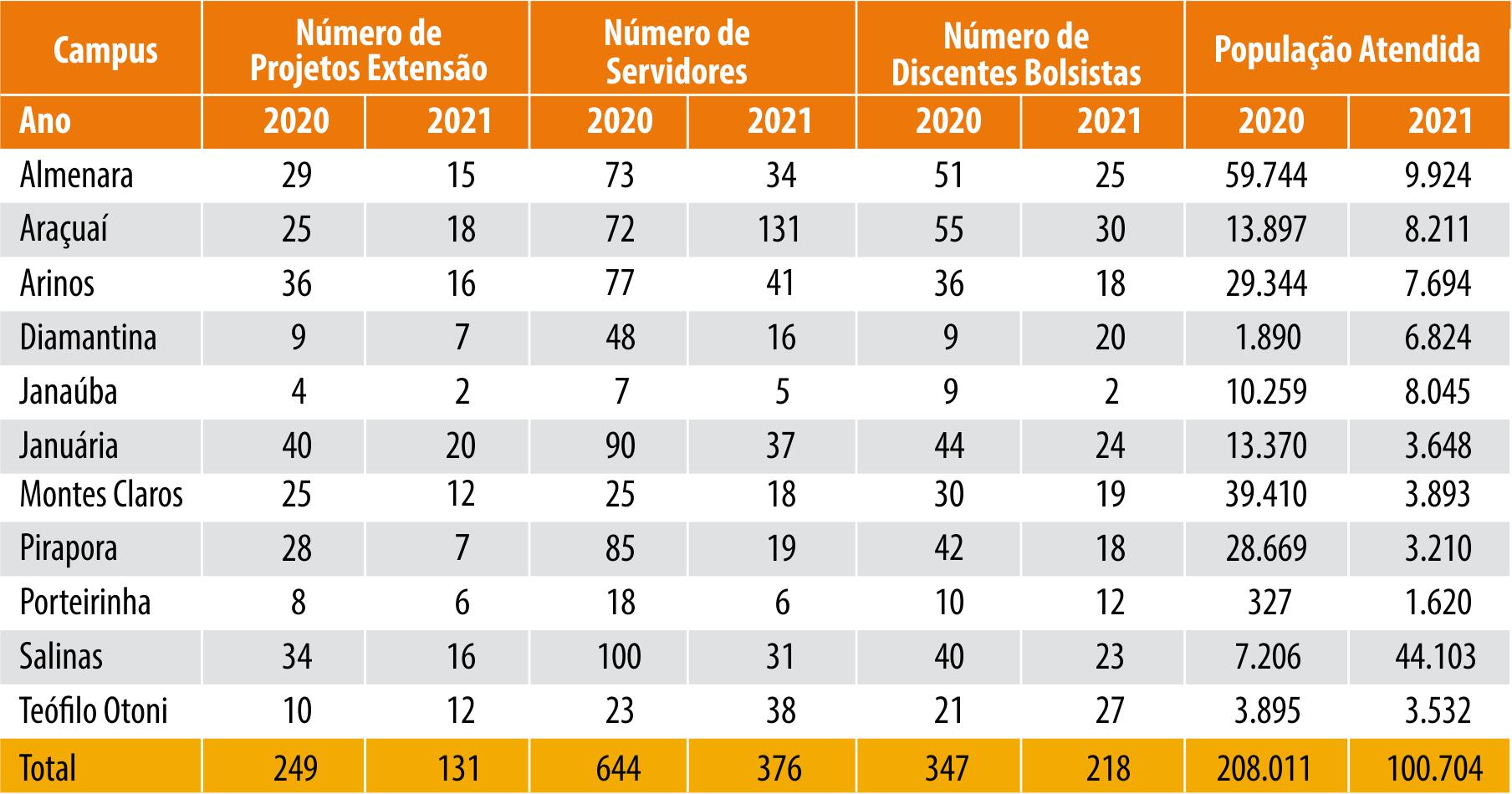 | Campus | Número de Projetos Extensão | | Número de Servidores | | Número de Discentes Bolsistas | | População Atendida | |
|---|---|---|---|---|---|---|---|---|
| Ano | 2020 | 2021 | 2020 | 2021 | 2020 | 2021 | 2020 | 2021 |
| Almenara | 29 | 15 | 73 | 34 | 51 | 25 | 59.744 | 9.924 |
| Araçuaí | 25 | 18 | 72 | 131 | 55 | 30 | 13.897 | 8.211 |
| Arinos | 36 | 16 | 77 | 41 | 36 | 18 | 29.344 | 7.694 |
| Diamantina | 9 | 7 | 48 | 16 | 9 | 20 | 1.890 | 6.824 |
| Janaúba | 4 | 2 | 7 | 5 | 9 | 2 | 10.259 | 8.045 |
| Januária | 40 | 20 | 90 | 37 | 44 | 24 | 13.370 | 3.648 |
| Montes Claros | 25 | 12 | 25 | 18 | 30 | 19 | 39.410 | 3.893 |
| Pirapora | 28 | 7 | 85 | 19 | 42 | 18 | 28.669 | 3.210 |
| Porteirinha | 8 | 6 | 18 | 6 | 10 | 12 | 327 | 1.620 |
| Salinas | 34 | 16 | 100 | 31 | 40 | 23 | 7.206 | 44.103 |
| Teófilo Otoni | 10 | 12 | 23 | 38 | 21 | 27 | 3.895 | 3.532 |
| Total | 249 | 131 | 644 | 376 | 347 | 218 | 208.011 | 100.704 |